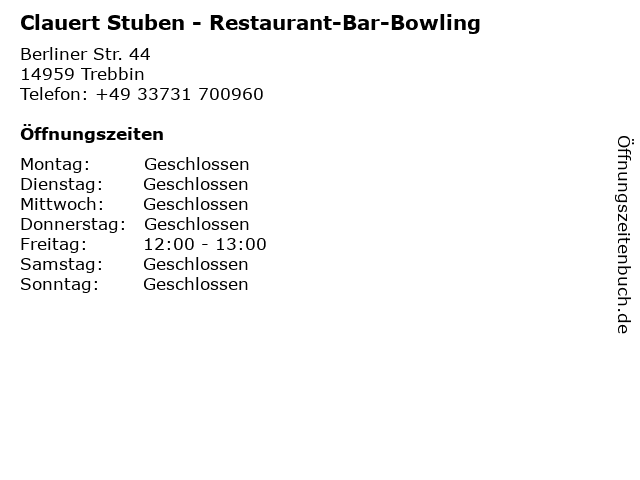 Clauert Stuben - Restaurant-Bar-Bowling

Berliner Str. 44
14959 Trebbin
Telefon: +49 33731 700960

Öffnungszeiten

Montag: Geschlossen
Dienstag: Geschlossen
Mittwoch: Geschlossen
Donnerstag: Geschlossen
Freitag: 12:00 - 13:00
Samstag: Geschlossen
Sonntag: Geschlossen

Öffnungszeitenbuch.de